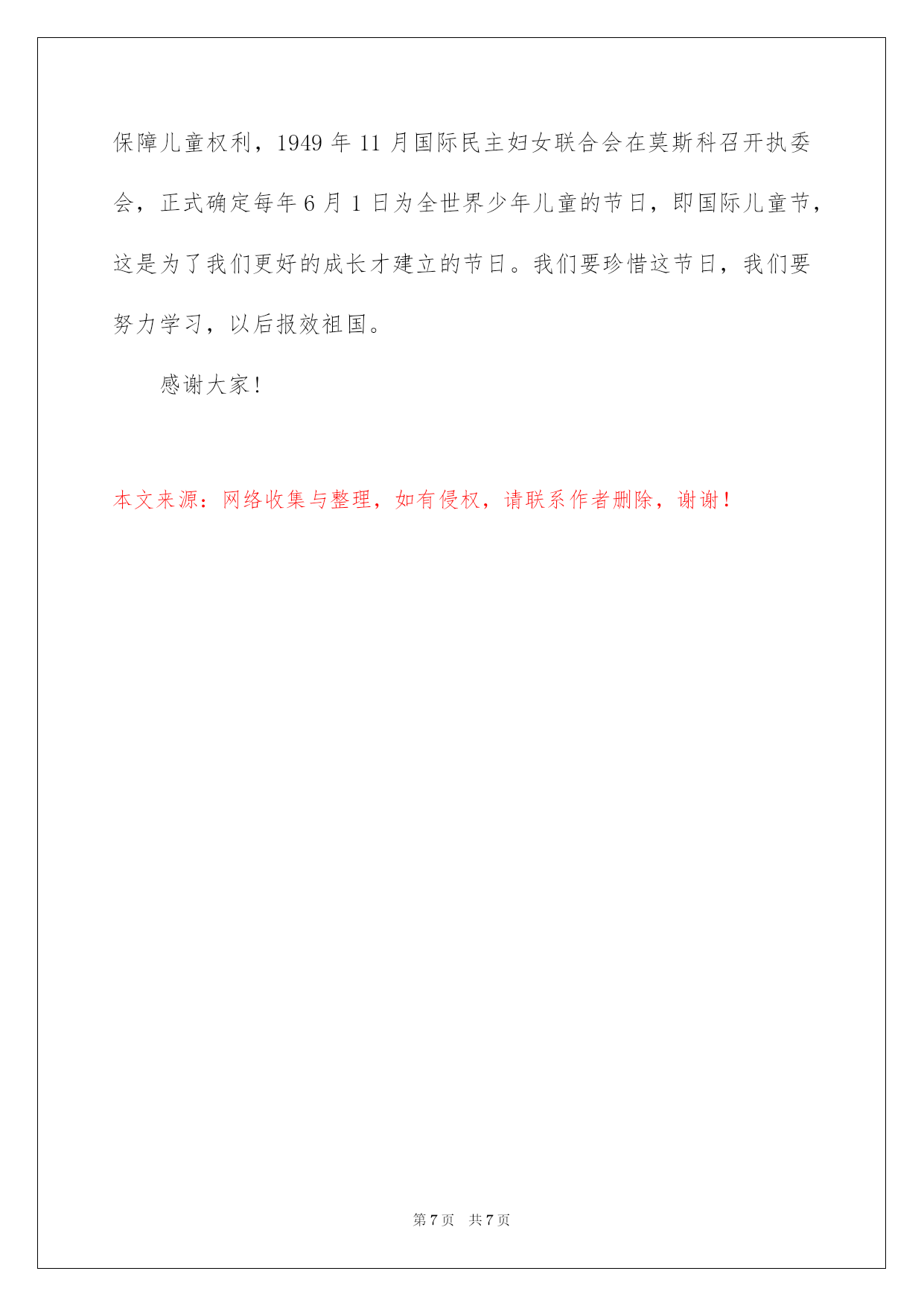 保障儿童权利，1949 年 11 月国际民主妇女联合会在莫斯科召开执委会，正式确定每年 6 月 1 日为全世界少年儿童的节日，即国际儿童节，这是为了我们更好的成长才建立的节日。我们要珍惜这节日，我们要努力学习，以后报效祖国。

感谢大家!

本文来源：网络收集与整理，如有侵权，请联系作者删除，谢谢！

第 7 页 共 7 页